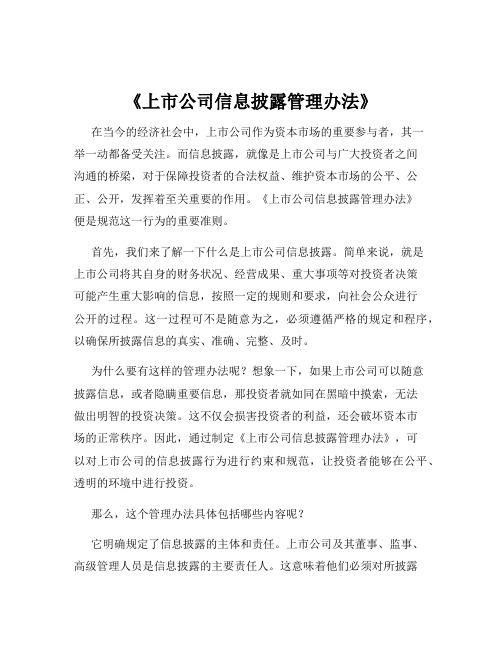 《上市公司信息披露管理办法》

在当今的经济社会中，上市公司作为资本市场的重要参与者，其一举一动都备受关注。而信息披露，就像是上市公司与广大投资者之间沟通的桥梁，对于保障投资者的合法权益、维护资本市场的公平、公正、公开，发挥着至关重要的作用。《上市公司信息披露管理办法》便是规范这一行为的重要准则。

首先，我们来了解一下什么是上市公司信息披露。简单来说，就是上市公司将其自身的财务状况、经营成果、重大事项等对投资者决策可能产生重大影响的信息，按照一定的规则和要求，向社会公众进行公开的过程。这一过程可不是随意为之，必须遵循严格的规定和程序，以确保所披露信息的真实、准确、完整、及时。

为什么要有这样的管理办法呢？想象一下，如果上市公司可以随意披露信息，或者隐瞒重要信息，那投资者就如同在黑暗中摸索，无法做出明智的投资决策。这不仅会损害投资者的利益，还会破坏资本市场的正常秩序。因此，通过制定《上市公司信息披露管理办法》，可以对上市公司的信息披露行为进行约束和规范，让投资者能够在公平、透明的环境中进行投资。

那么，这个管理办法具体包括哪些内容呢？

它明确规定了信息披露的主体和责任。上市公司及其董事、监事、高级管理人员是信息披露的主要责任人。这意味着他们必须对所披露